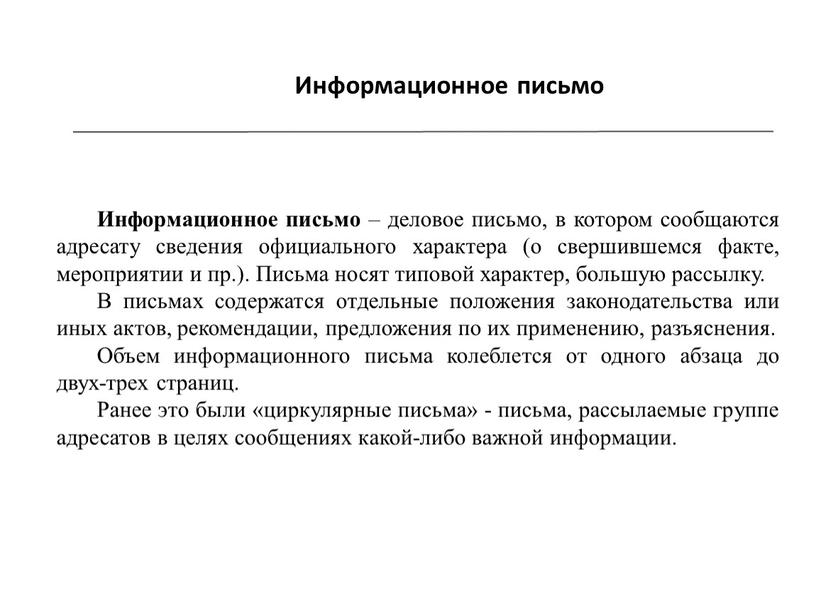 Информационное письмо

Информационное письмо – деловое письмо, в котором сообщаются адресату сведения официального характера (о свершившемся факте, мероприятии и пр.). Письма носят типовой характер, большую рассылку.

В письмах содержатся отдельные положения законодательства или иных актов, рекомендации, предложения по их применению, разъяснения.

Объем информационного письма колеблется от одного абзаца до двух-трех страниц.

Ранее это были «циркулярные письма» - письма, рассылаемые группе адресатов в целях сообщениях какой-либо важной информации.